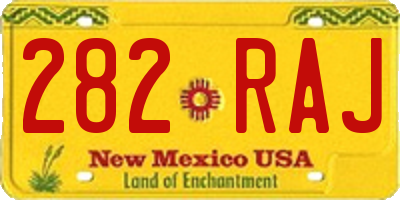 282 RAJ

New Mexico USA
Land of Enchantment